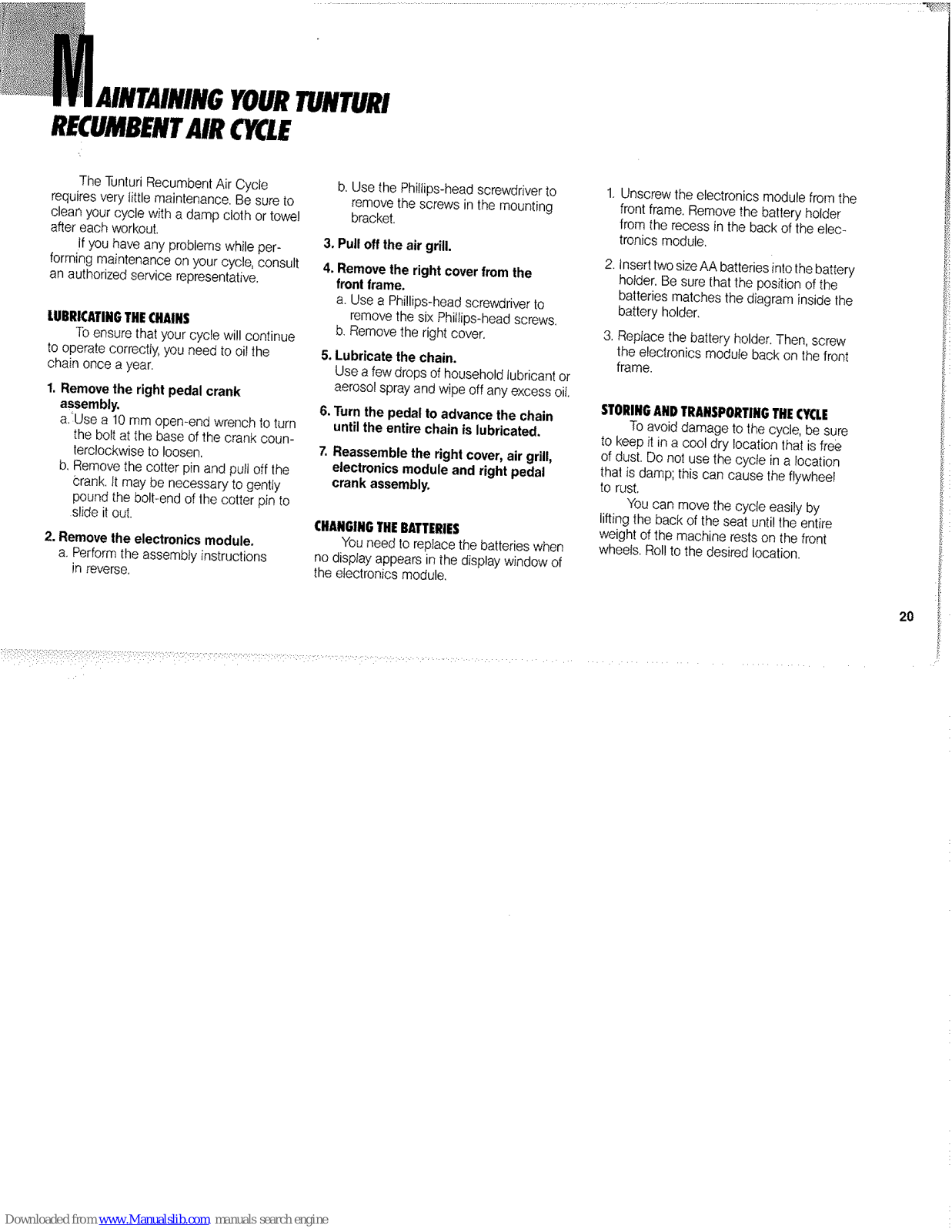 MAINTAINING YOUR TUNTURI RECUMBENT AIR CYCLE

The Tunturi Recumbent Air Cycle requires very little maintenance. Be sure to clean your cycle with a damp cloth or towel after each workout.

If you have any problems while performing maintenance on your cycle, consult an authorized service representative.

LUBRICATING THE CHAINS

To ensure that your cycle will continue to operate correctly, you need to oil the chain once a year.

1. Remove the right pedal crank assembly.
a. Use a 10 mm open-end wrench to turn the bolt at the base of the crank counterclockwise to loosen.
b. Remove the cotter pin and pull off the crank. It may be necessary to gently pound the bolt-end of the cotter pin to slide it out.

2. Remove the electronics module.
a. Perform the assembly instructions in reverse.
b. Use the Phillips-head screwdriver to remove the screws in the mounting bracket.

3. Pull off the air grill.

4. Remove the right cover from the front frame.
a. Use a Phillips-head screwdriver to remove the six Phillips-head screws.
b. Remove the right cover.

5. Lubricate the chain.
Use a few drops of household lubricant or aerosol spray and wipe off any excess oil.

6. Turn the pedal to advance the chain until the entire chain is lubricated.

7. Reassemble the right cover, air grill, electronics module and right pedal crank assembly.

CHANGING THE BATTERIES

You need to replace the batteries when no display appears in the display window of the electronics module.

1. Unscrew the electronics module from the front frame. Remove the battery holder from the recess in the back of the electronics module.

2. Insert two size AA batteries into the battery holder. Be sure that the position of the batteries matches the diagram inside the battery holder.

3. Replace the battery holder. Then, screw the electronics module back on the front frame.

STORING AND TRANSPORTING THE CYCLE

To avoid damage to the cycle, be sure to keep it in a cool dry location that is free of dust. Do not use the cycle in a location that is damp; this can cause the flywheel to rust.

You can move the cycle easily by lifting the back of the seat until the entire weight of the machine rests on the front wheels. Roll to the desired location.

20

Downloaded from www.Manualslib.com manuals search engine